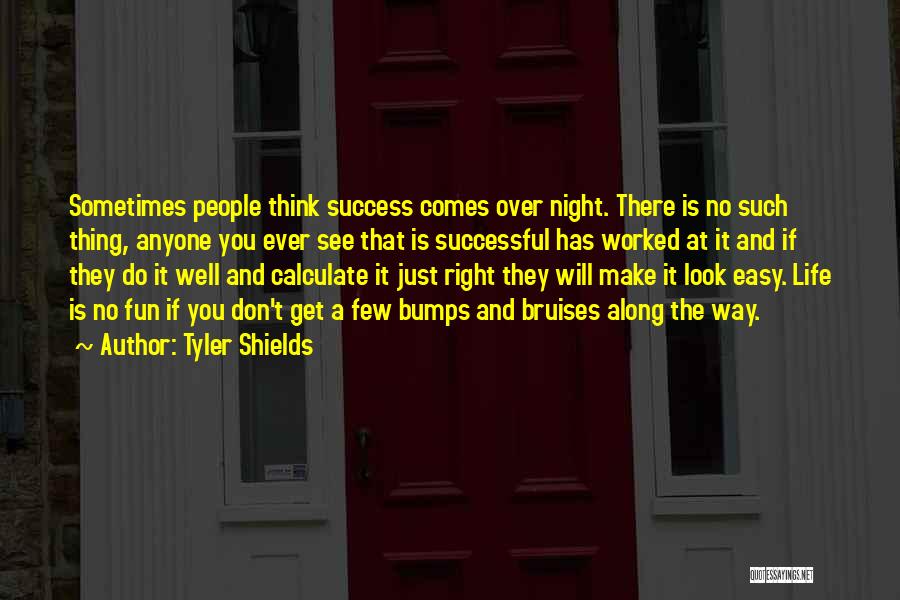 Sometimes people think success comes over night. There is no such thing, anyone you ever see that is successful has worked at it and if they do it well and calculate it just right they will make it look easy. Life is no fun if you don't get a few bumps and bruises along the way.
~ Author: Tyler Shields

QUOTESSAYINGS.NET